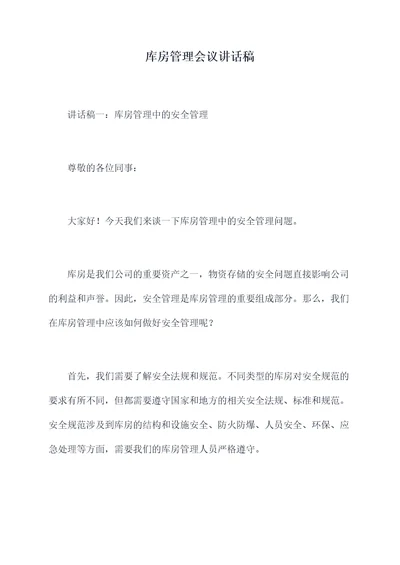 库房管理会议讲话稿

讲话稿一：库房管理中的安全管理

尊敬的各位同事：

大家好！今天我们来谈一下库房管理中的安全管理问题。

库房是我们公司的重要资产之一，物资存储的安全问题直接影响公司的利益和声誉。因此，安全管理是库房管理的重要组成部分。那么，我们在库房管理中应该如何做好安全管理呢？

首先，我们需要了解安全法规和规范。不同类型的库房对安全规范的要求有所不同，但都需要遵守国家和地方的相关安全法规、标准和规范。安全规范涉及到库房的结构和设施安全、防火防爆、人员安全、环保、应急处理等方面，需要我们的库房管理人员严格遵守。